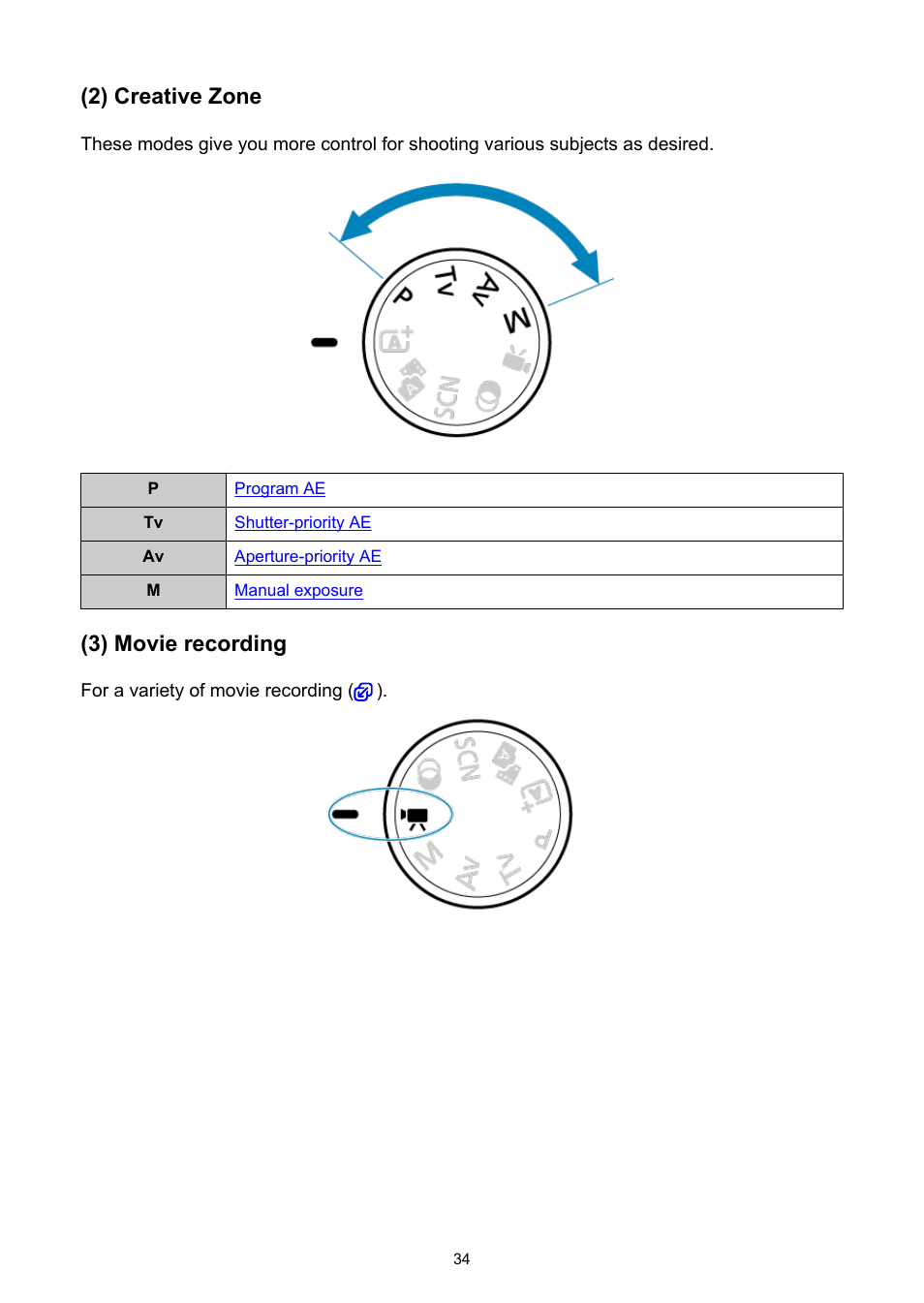 (2) Creative Zone

These modes give you more control for shooting various subjects as desired.

P Tv Av M SCN

| P | Program AE |
|---|---|
| Tv | Shutter-priority AE |
| Av | Aperture-priority AE |
| M | Manual exposure |

(3) Movie recording

For a variety of movie recording ( ).

SCN M Av Tv P

34